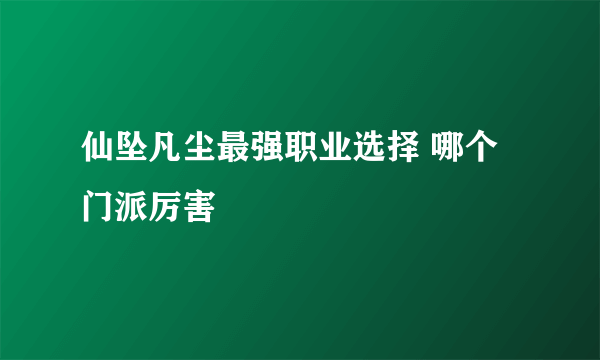 仙坠凡尘最强职业选择 哪个门派厉害